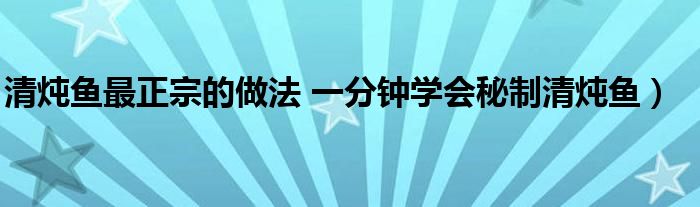 清炖鱼最正宗的做法 一分钟学会秘制清炖鱼）